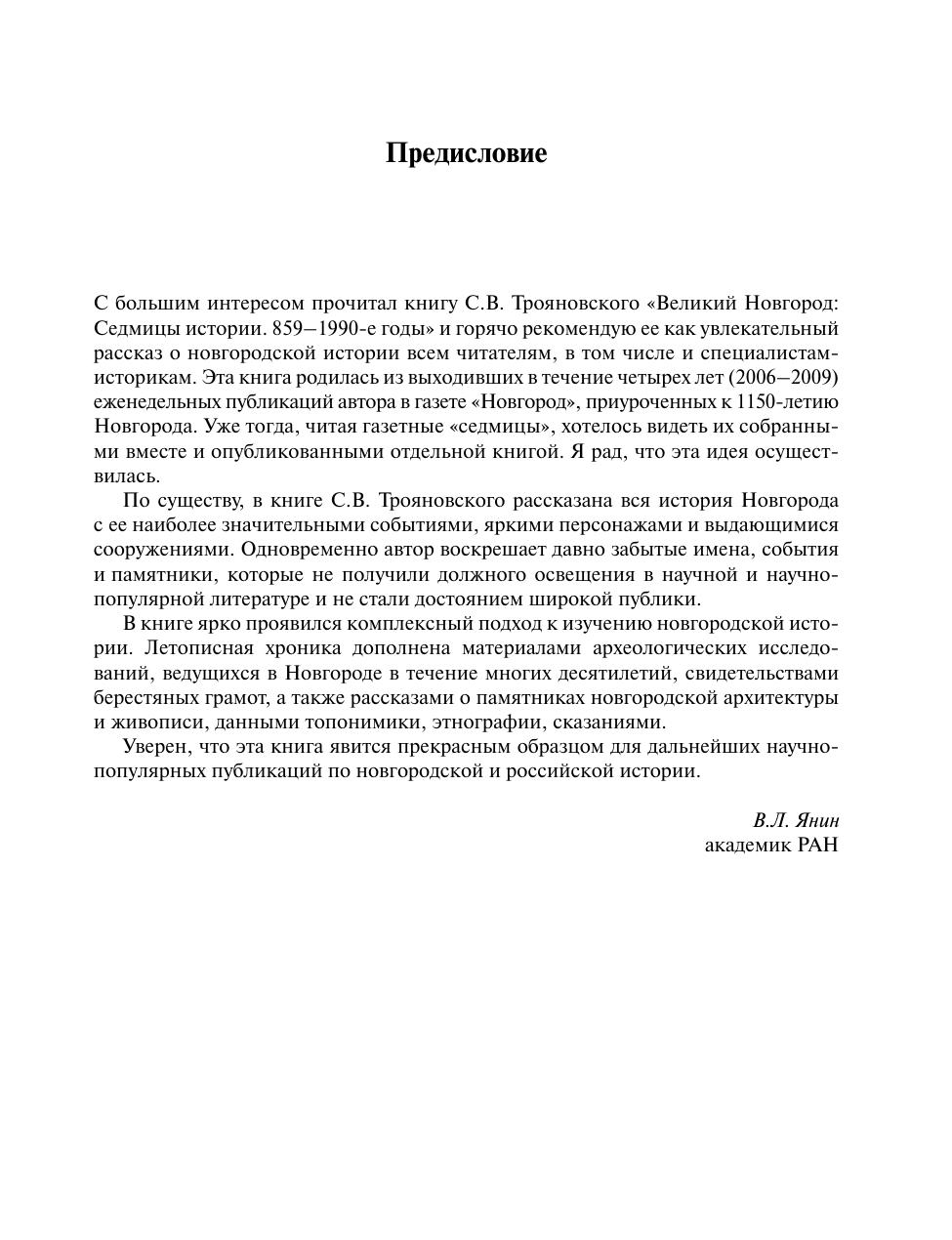 Предисловие

С большим интересом прочитал книгу С.В. Трояновского «Великий Новгород: Седмицы истории. 859–1990-е годы» и горячо рекомендую ее как увлекательный рассказ о новгородской истории всем читателям, в том числе и специалистам-историкам. Эта книга родилась из выходивших в течение четырех лет (2006–2009) еженедельных публикаций автора в газете «Новгород», приуроченных к 1150-летию Новгорода. Уже тогда, читая газетные «седмицы», хотелось видеть их собранными вместе и опубликованными отдельной книгой. Я рад, что эта идея осуществилась.

По существу, в книге С.В. Трояновского рассказана вся история Новгорода с ее наиболее значительными событиями, яркими персонажами и выдающимися сооружениями. Одновременно автор воскрешает давно забытые имена, события и памятники, которые не получили должного освещения в научной и научно-популярной литературе и не стали достоянием широкой публики.

В книге ярко проявился комплексный подход к изучению новгородской истории. Летописная хроника дополнена материалами археологических исследований, ведущихся в Новгороде в течение многих десятилетий, свидетельствами берестяных грамот, а также рассказами о памятниках новгородской архитектуры и живописи, данными топонимики, этнографии, сказаниями.

Уверен, что эта книга явится прекрасным образцом для дальнейших научно-популярных публикаций по новгородской и российской истории.

В.Л. Янин
академик РАН